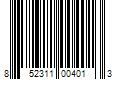 8 52311 00401 3